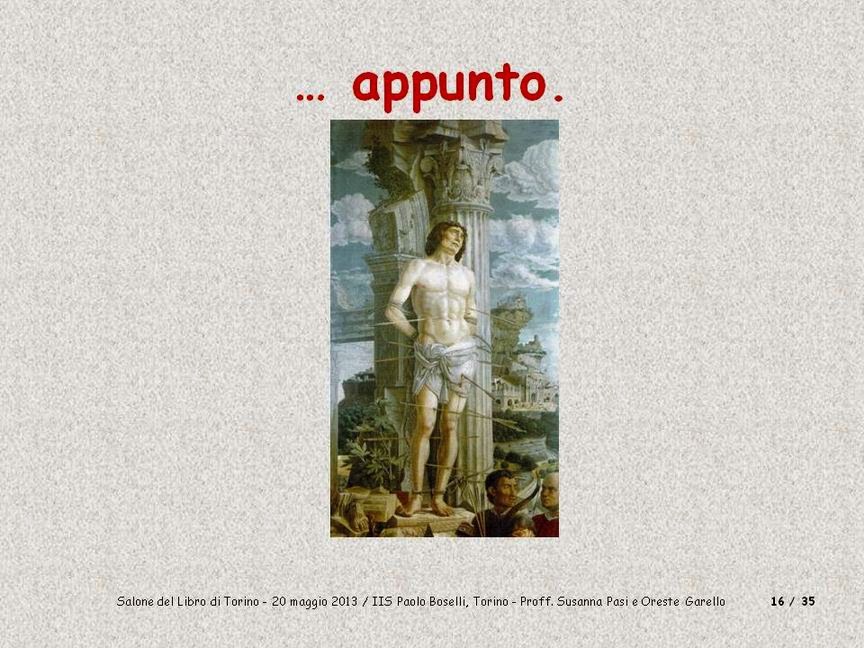 … appunto.

Salone del Libro di Torino - 20 maggio 2013 / IIS Paolo Boselli, Torino - Proff. Susanna Pasi e Oreste Garello

16 / 35